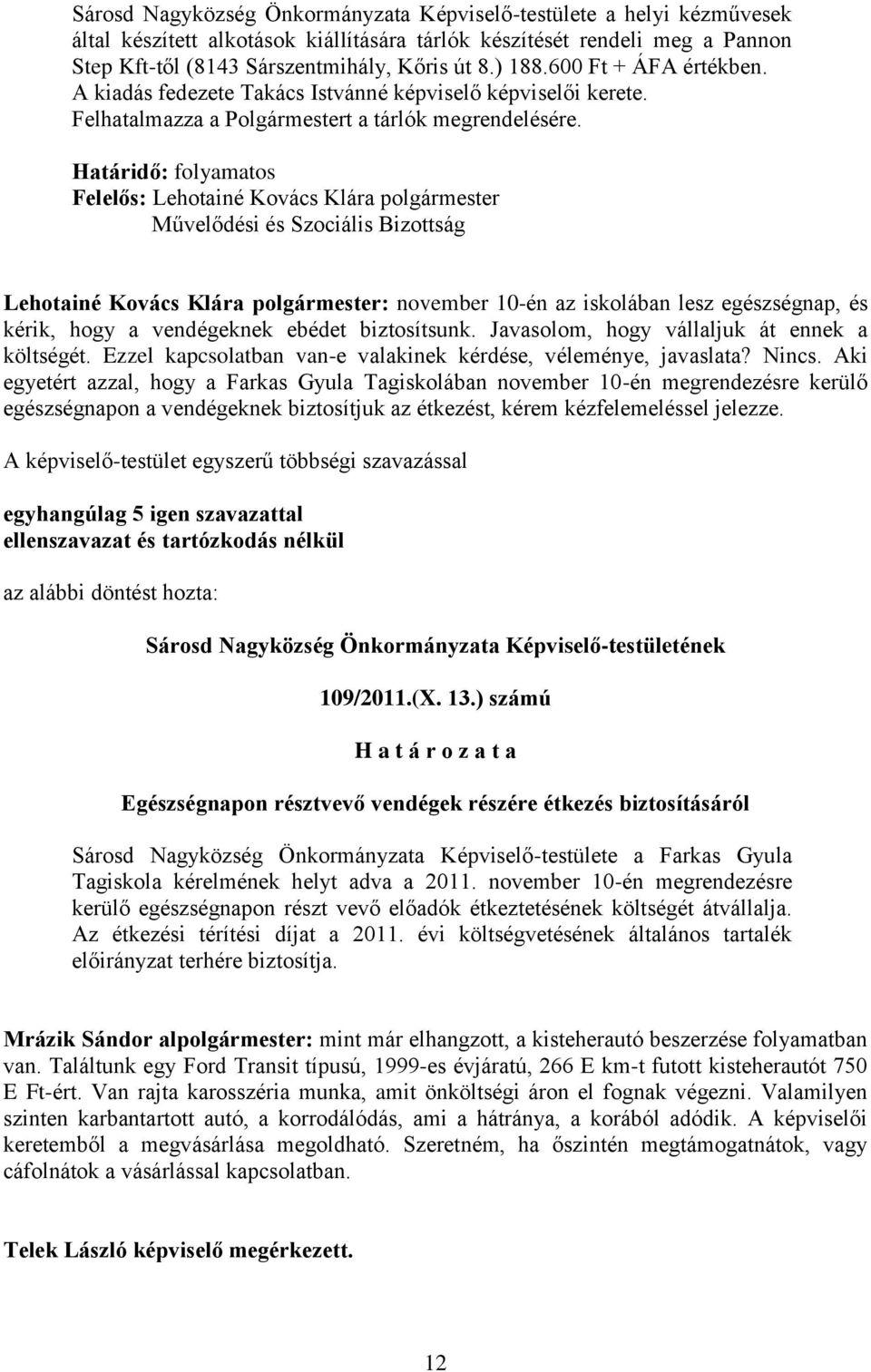 Sárosd Nagyközség Önkormányzata Képviselő-testülete a helyi kézművesek által készített alkotások kiállítására tárlók készítését rendeli meg a Pannon Step Kft-től (8143 Sárszentmihály, Kőris út 8.) 188.600 Ft + ÁFA értékben.
A kiadás fedezete Takács Istvánné képviselő képviselői kerete.
Felhatalmazza a Polgármestert a tárlók megrendelésére.

Határidő: folyamatos
Felelős: Lehotainé Kovács Klára polgármester
Művelődési és Szociális Bizottság

Lehotainé Kovács Klára polgármester: november 10-én az iskolában lesz egészségnap, és kérik, hogy a vendégeknek ebédet biztosítsunk. Javasolom, hogy vállaljuk át ennek a költségét. Ezzel kapcsolatban van-e valakinek kérdése, véleménye, javaslata? Nincs. Aki egyetért azzal, hogy a Farkas Gyula Tagiskolában november 10-én megrendezésre kerülő egészségnapon a vendégeknek biztosítjuk az étkezést, kérem kézfelemeléssel jelezze.

A képviselő-testület egyszerű többségi szavazással

egyhangúlag 5 igen szavazattal
ellenszavazat és tartózkodás nélkül

az alábbi döntést hozta:

Sárosd Nagyközség Önkormányzata Képviselő-testületének

109/2011.(X. 13.) számú

H a t á r o z a t a

Egészségnapon résztvevő vendégek részére étkezés biztosításáról

Sárosd Nagyközség Önkormányzata Képviselő-testülete a Farkas Gyula Tagiskola kérelmének helyt adva a 2011. november 10-én megrendezésre kerülő egészségnapon részt vevő előadók étkeztetésének költségét átvállalja. Az étkezési térítési díjat a 2011. évi költségvetésének általános tartalék előirányzat terhére biztosítja.

Mrázik Sándor alpolgármester: mint már elhangzott, a kisteherautó beszerzése folyamatban van. Találtunk egy Ford Transit típusú, 1999-es évjáratú, 266 E km-t futott kisteherautót 750 E Ft-ért. Van rajta karosszéria munka, amit önköltségi áron el fognak végezni. Valamilyen szinten karbantartott autó, a korrodálódás, ami a hátránya, a korából adódik. A képviselői keretemből a megvásárlása megoldható. Szeretném, ha őszintén megtámogatnátok, vagy cáfolnátok a vásárlással kapcsolatban.

Telek László képviselő megérkezett.

12